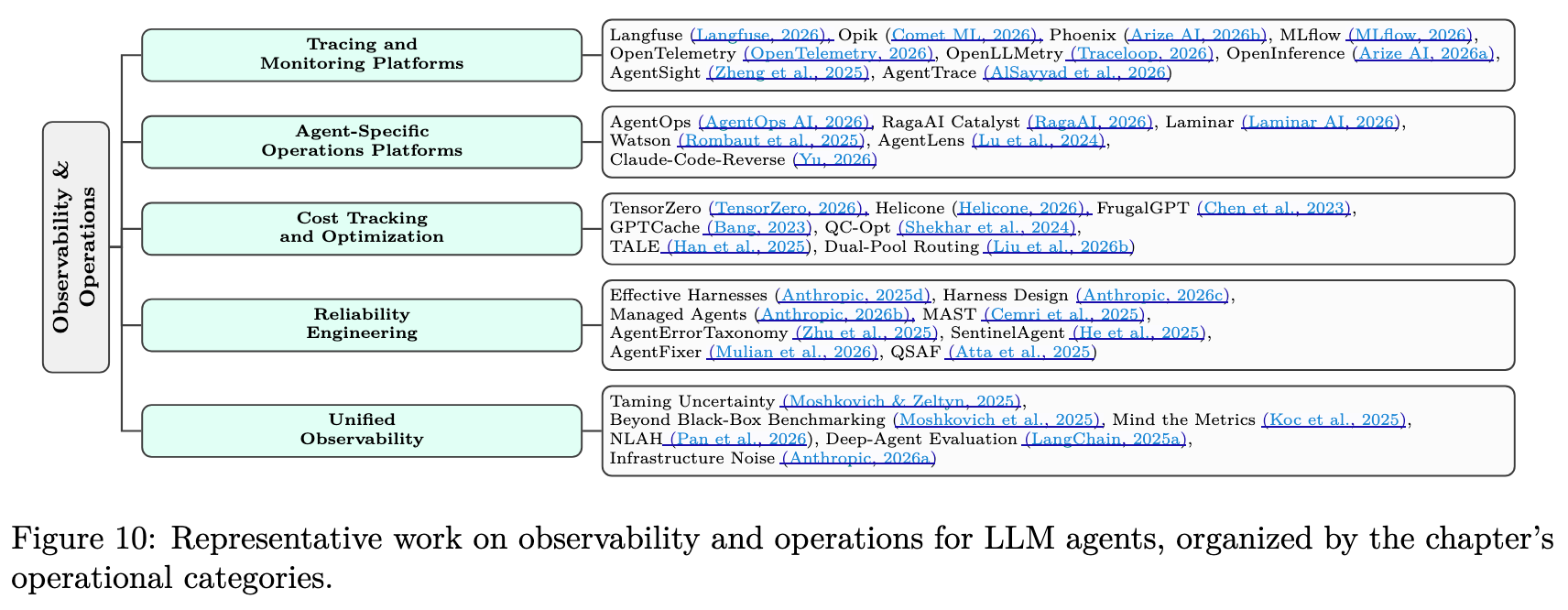 Observability & Operations

Tracing and Monitoring Platforms

Langfuse (Langfuse, 2026), Opik (Comet ML, 2026), Phoenix (Arize AI, 2026b), MLflow (MLflow, 2026), OpenTelemetry (OpenTelemetry, 2026), OpenLLMetry (Traceloop, 2026), OpenInference (Arize AI, 2026a), AgentSight (Zheng et al., 2025), AgentTrace (AlSayyad et al., 2026)

Agent-Specific Operations Platforms

AgentOps (AgentOps AI, 2026), RagaAI Catalyst (RagaAI, 2026), Laminar (Laminar AI, 2026), Watson (Rombaut et al., 2025), AgentLens (Lu et al., 2024), Claude-Code-Reverse (Yu, 2026)

Cost Tracking and Optimization

TensorZero (TensorZero, 2026), Helicone (Helicone, 2026), FrugalGPT (Chen et al., 2023), GPTCache (Bang, 2023), QC-Opt (Shekhar et al., 2024), TALE (Han et al., 2025), Dual-Pool Routing (Liu et al., 2026b)

Reliability Engineering

Effective Harnesses (Anthropic, 2025d), Harness Design (Anthropic, 2026c), Managed Agents (Anthropic, 2026b), MAST (Cemri et al., 2025), AgentErrorTaxonomy (Zhu et al., 2025), SentinelAgent (He et al., 2025), AgentFixer (Mulian et al., 2026), QSAF (Atta et al., 2025)

Unified Observability

Taming Uncertainty (Moshkovich & Zeltyn, 2025), Beyond Black-Box Benchmarking (Moshkovich et al., 2025), Mind the Metrics (Koc et al., 2025), NLAH (Pan et al., 2026), Deep-Agent Evaluation (LangChain, 2025a), Infrastructure Noise (Anthropic, 2026a)

Figure 10: Representative work on observability and operations for LLM agents, organized by the chapter's operational categories.